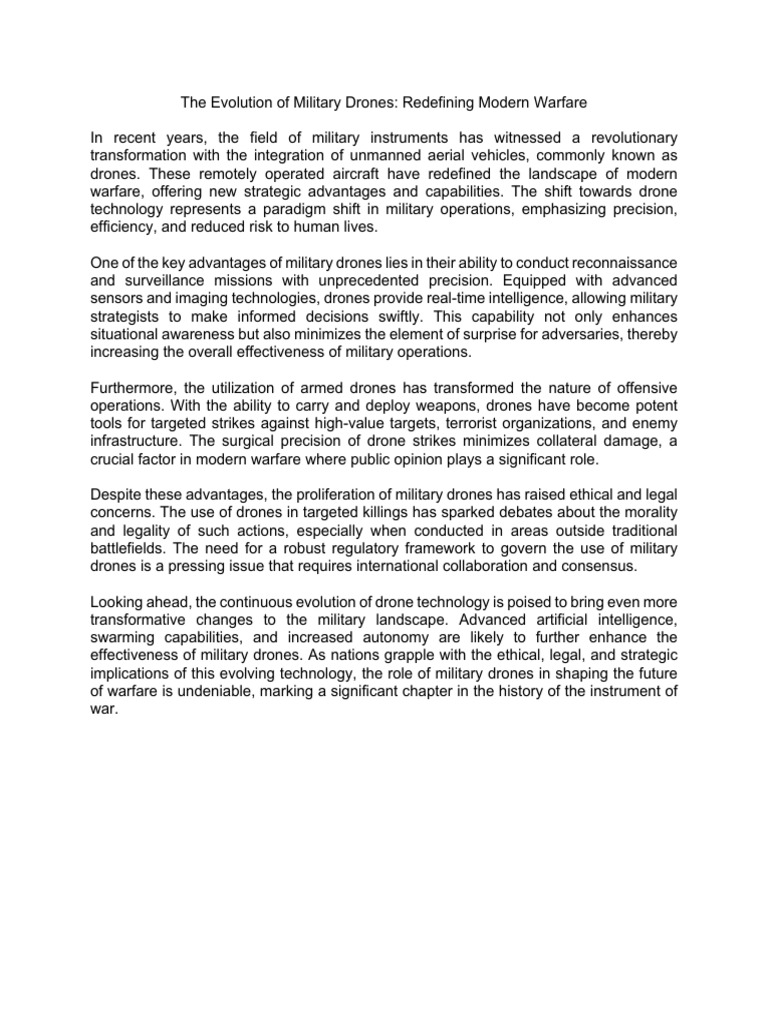 The Evolution of Military Drones: Redefining Modern Warfare

In recent years, the field of military instruments has witnessed a revolutionary transformation with the integration of unmanned aerial vehicles, commonly known as drones. These remotely operated aircraft have redefined the landscape of modern warfare, offering new strategic advantages and capabilities. The shift towards drone technology represents a paradigm shift in military operations, emphasizing precision, efficiency, and reduced risk to human lives.

One of the key advantages of military drones lies in their ability to conduct reconnaissance and surveillance missions with unprecedented precision. Equipped with advanced sensors and imaging technologies, drones provide real-time intelligence, allowing military strategists to make informed decisions swiftly. This capability not only enhances situational awareness but also minimizes the element of surprise for adversaries, thereby increasing the overall effectiveness of military operations.

Furthermore, the utilization of armed drones has transformed the nature of offensive operations. With the ability to carry and deploy weapons, drones have become potent tools for targeted strikes against high-value targets, terrorist organizations, and enemy infrastructure. The surgical precision of drone strikes minimizes collateral damage, a crucial factor in modern warfare where public opinion plays a significant role.

Despite these advantages, the proliferation of military drones has raised ethical and legal concerns. The use of drones in targeted killings has sparked debates about the morality and legality of such actions, especially when conducted in areas outside traditional battlefields. The need for a robust regulatory framework to govern the use of military drones is a pressing issue that requires international collaboration and consensus.

Looking ahead, the continuous evolution of drone technology is poised to bring even more transformative changes to the military landscape. Advanced artificial intelligence, swarming capabilities, and increased autonomy are likely to further enhance the effectiveness of military drones. As nations grapple with the ethical, legal, and strategic implications of this evolving technology, the role of military drones in shaping the future of warfare is undeniable, marking a significant chapter in the history of the instrument of war.